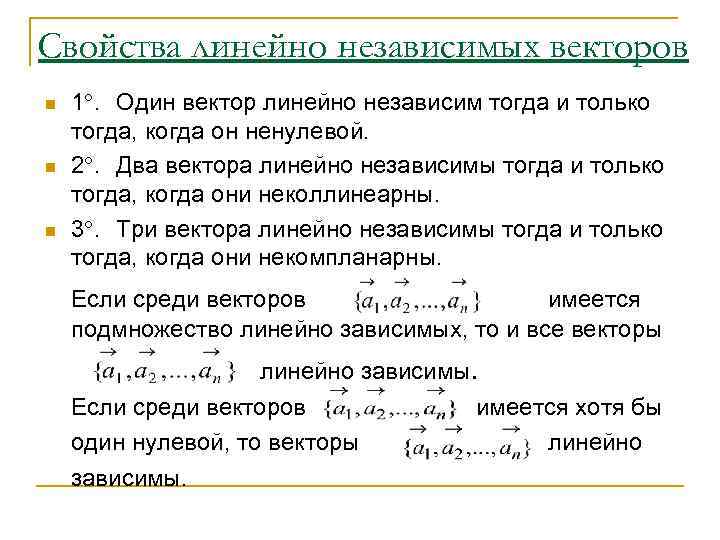 Свойства линейно независимых векторов

1°. Один вектор линейно независим тогда и только тогда, когда он ненулевой.

2°. Два вектора линейно независимы тогда и только тогда, когда они неколлинеарны.

3°. Три вектора линейно независимы тогда и только тогда, когда они некомпланарны.

Если среди векторов $\{\vec{a_1}, \vec{a_2}, ..., \vec{a_n}\}$ имеется подмножество линейно зависимых, то и все векторы $\{\vec{a_1}, \vec{a_2}, ..., \vec{a_n}\}$ линейно зависимы.

Если среди векторов $\{\vec{a_1}, \vec{a_2}, ..., \vec{a_n}\}$ имеется хотя бы один нулевой, то векторы $\{\vec{a_1}, \vec{a_2}, ..., \vec{a_n}\}$ линейно зависимы.